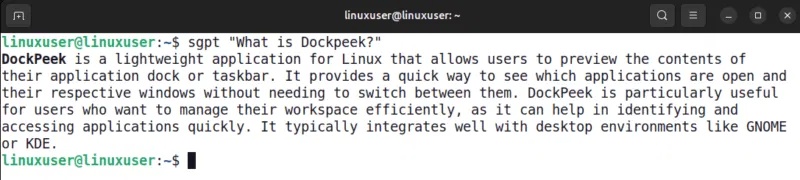 linuxuser@linuxuser: ~

linuxuser@linuxuser:~$ sgpt "What is Dockpeek?"
DockPeek is a lightweight application for Linux that allows users to preview the contents of their application dock or taskbar. It provides a quick way to see which applications are open and their respective windows without needing to switch between them. DockPeek is particularly useful for users who want to manage their workspace efficiently, as it can help in identifying and accessing applications quickly. It typically integrates well with desktop environments like GNOME or KDE.
linuxuser@linuxuser:~$